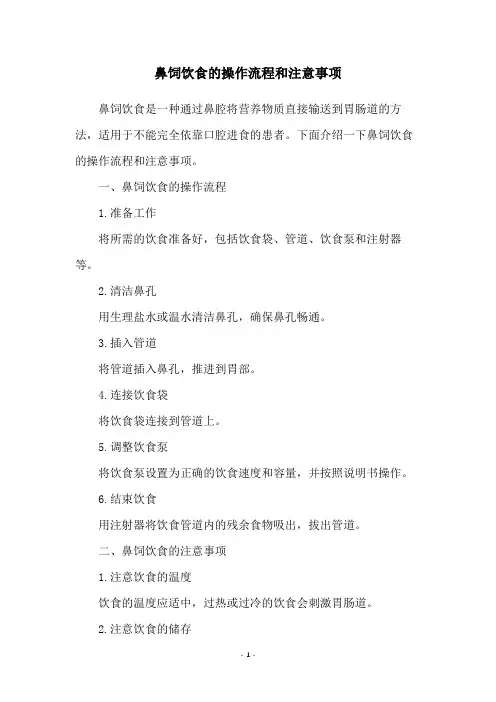 鼻饲饮食的操作流程和注意事项

鼻饲饮食是一种通过鼻腔将营养物质直接输送到胃肠道的方法，适用于不能完全依靠口腔进食的患者。下面介绍一下鼻饲饮食的操作流程和注意事项。

一、鼻饲饮食的操作流程

1.准备工作

将所需的饮食准备好，包括饮食袋、管道、饮食泵和注射器等。

2.清洁鼻孔

用生理盐水或温水清洁鼻孔，确保鼻孔畅通。

3.插入管道

将管道插入鼻孔，推进到胃部。

4.连接饮食袋

将饮食袋连接到管道上。

5.调整饮食泵

将饮食泵设置为正确的饮食速度和容量，并按照说明书操作。

6.结束饮食

用注射器将饮食管道内的残余食物吸出，拔出管道。

二、鼻饲饮食的注意事项

1.注意饮食的温度

饮食的温度应适中，过热或过冷的饮食会刺激胃肠道。

2.注意饮食的储存

- 1 -